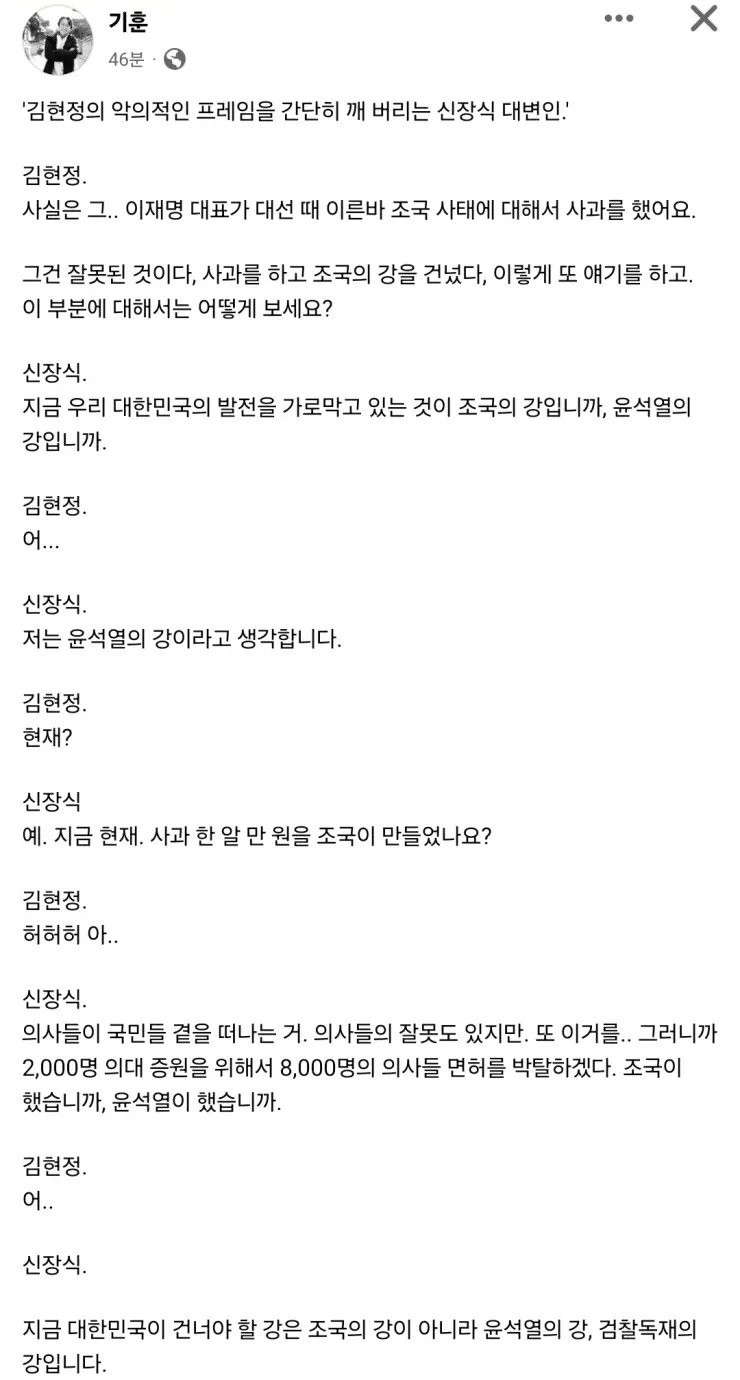 기훈
46분 ·

'김현정의 악의적인 프레임을 간단히 깨 버리는 신장식 대변인.'

김현정.
사실은 그.. 이재명 대표가 대선 때 이른바 조국 사태에 대해서 사과를 했어요.

그건 잘못된 것이다, 사과를 하고 조국의 강을 건넜다, 이렇게 또 얘기를 하고. 이 부분에 대해서는 어떻게 보세요?

신장식.
지금 우리 대한민국의 발전을 가로막고 있는 것이 조국의 강입니까, 윤석열의 강입니까.

김현정.
어...

신장식.
저는 윤석열의 강이라고 생각합니다.

김현정.
현재?

신장식
예. 지금 현재. 사과 한 알 만 원을 조국이 만들었나요?

김현정.
허허허 아..

신장식.
의사들이 국민들 곁을 떠나는 거. 의사들의 잘못도 있지만. 또 이거를.. 그러니까 2,000명 의대 증원을 위해서 8,000명의 의사들 면허를 박탈하겠다. 조국이 했습니까, 윤석열이 했습니까.

김현정.
어..

신장식.

지금 대한민국이 건너야 할 강은 조국의 강이 아니라 윤석열의 강, 검찰독재의 강입니다.